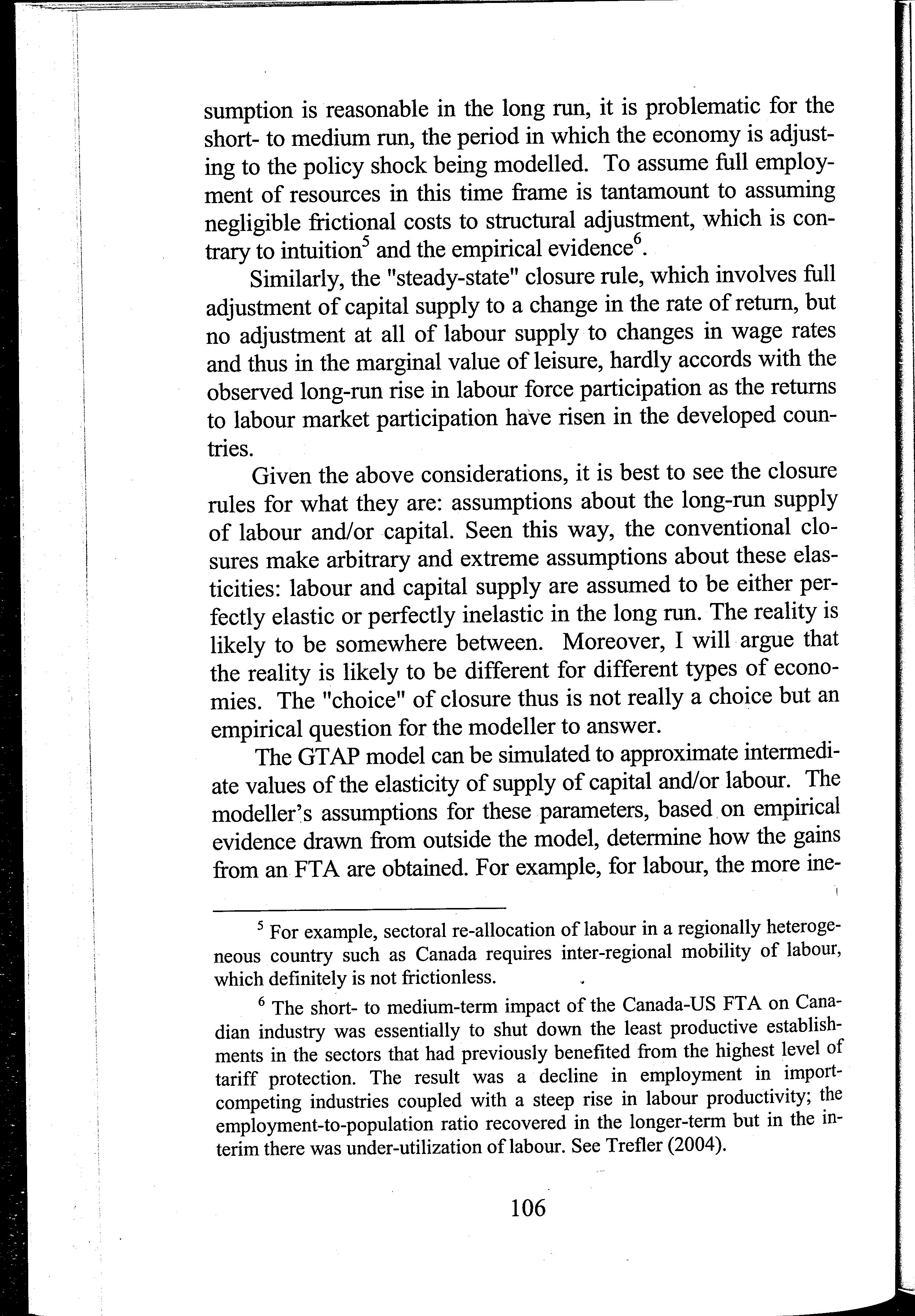 sumption is reasonable in the long run, it is problematic for the short- to medium run, the period in which the economy is adjusting to the policy shock being modelled. To assume full employment of resources in this time frame is tantamount to assuming negligible frictional costs to structural adjustment, which is contrary to intuition$^5$ and the empirical evidence$^6$.

Similarly, the "steady-state" closure rule, which involves full adjustment of capital supply to a change in the rate of return, but no adjustment at all of labour supply to changes in wage rates and thus in the marginal value of leisure, hardly accords with the observed long-run rise in labour force participation as the returns to labour market participation have risen in the developed countries.

Given the above considerations, it is best to see the closure rules for what they are: assumptions about the long-run supply of labour and/or capital. Seen this way, the conventional closures make arbitrary and extreme assumptions about these elasticities: labour and capital supply are assumed to be either perfectly elastic or perfectly inelastic in the long run. The reality is likely to be somewhere between. Moreover, I will argue that the reality is likely to be different for different types of economies. The "choice" of closure thus is not really a choice but an empirical question for the modeller to answer.

The GTAP model can be simulated to approximate intermediate values of the elasticity of supply of capital and/or labour. The modeller's assumptions for these parameters, based on empirical evidence drawn from outside the model, determine how the gains from an FTA are obtained. For example, for labour, the more ine-

$^5$ For example, sectoral re-allocation of labour in a regionally heterogeneous country such as Canada requires inter-regional mobility of labour, which definitely is not frictionless.

$^6$ The short- to medium-term impact of the Canada-US FTA on Canadian industry was essentially to shut down the least productive establishments in the sectors that had previously benefited from the highest level of tariff protection. The result was a decline in employment in import-competing industries coupled with a steep rise in labour productivity; the employment-to-population ratio recovered in the longer-term but in the interim there was under-utilization of labour. See Trefler (2004).

106